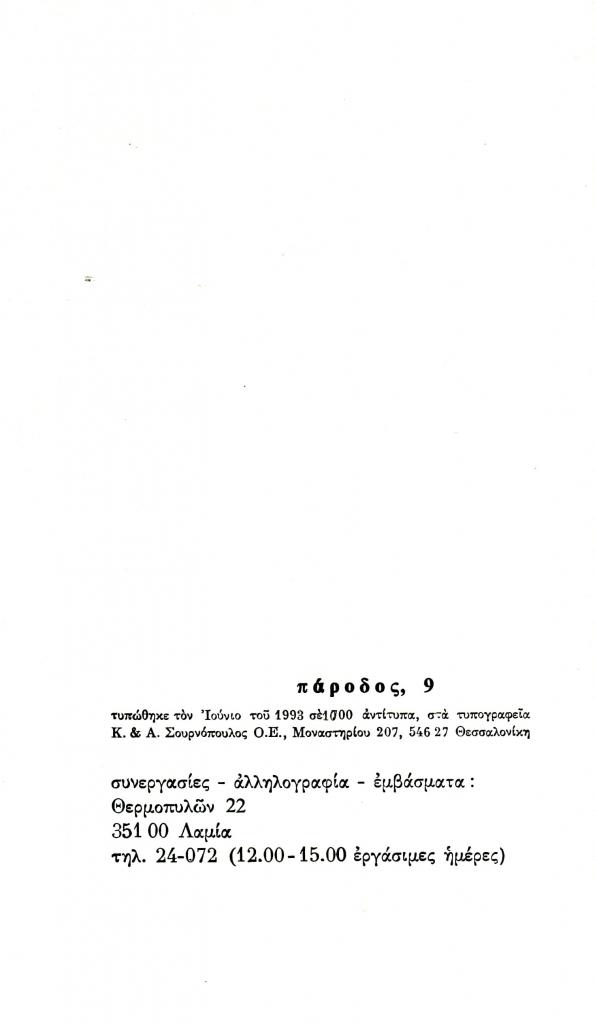 πάροδος, 9

τυπώθηκε τὸν Ἰούνιο τοῦ 1993 σὲ 1000 ἀντίτυπα, στὰ τυπογραφεῖα Κ. & Α. Σουρνόπουλος Ο.Ε., Μοναστηρίου 207, 546 27 Θεσσαλονίκη

συνεργασίες - ἀλληλογραφία - ἐμβάσματα :
Θερμοπυλῶν 22
351 00 Λαμία
τηλ. 24-072 (12.00 - 15.00 ἐργάσιμες ἡμέρες)